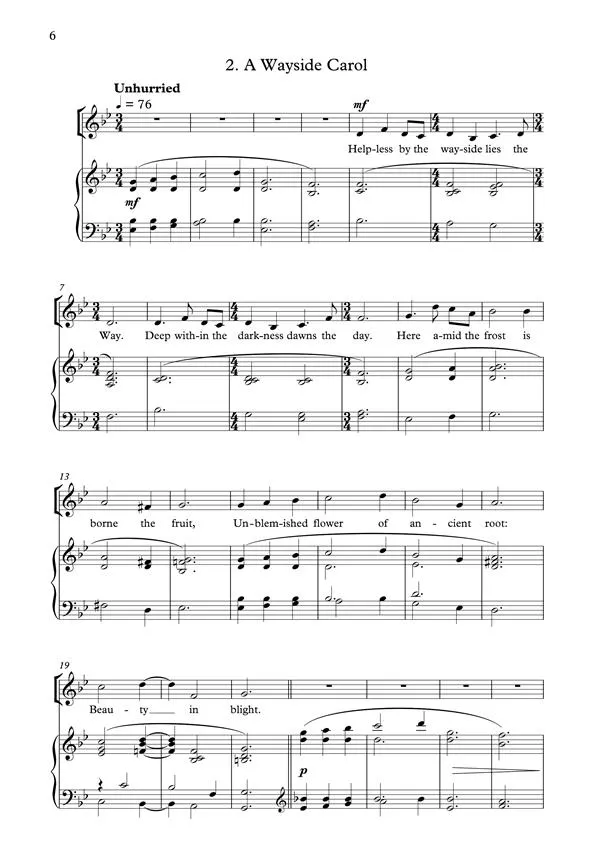 6

2. A Wayside Carol

Unhurried
♩ = 76

mf

Help-less by the way-side lies the

mf

7

Way. Deep with-in the dark-ness dawns the day. Here a-mid the frost is

13

borne the fruit, Un-blem-ished flower of an - cient root:

19

Beau - ty in blight.

p